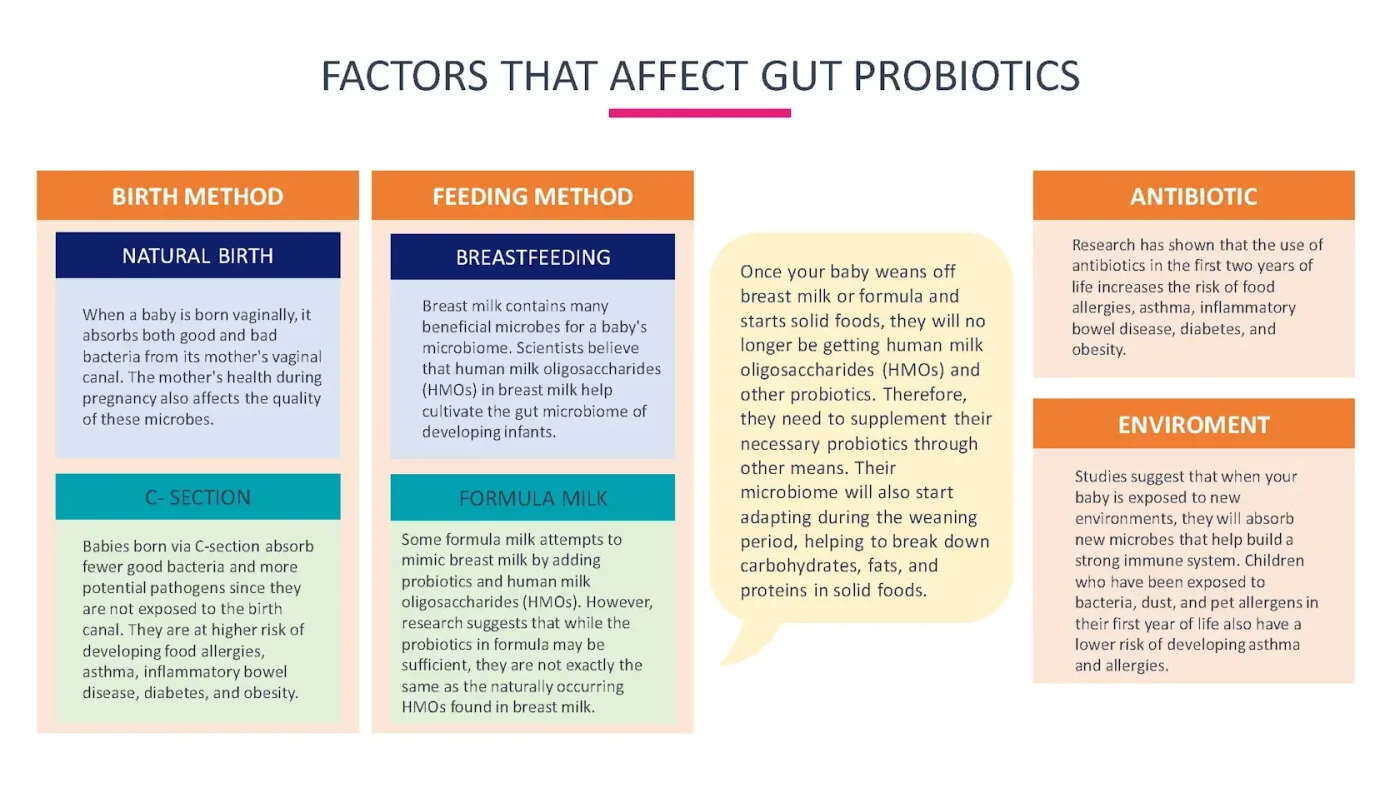 FACTORS THAT AFFECT GUT PROBIOTICS

BIRTH METHOD

NATURAL BIRTH

When a baby is born vaginally, it absorbs both good and bad bacteria from its mother's vaginal canal. The mother's health during pregnancy also affects the quality of these microbes.

C- SECTION

Babies born via C-section absorb fewer good bacteria and more potential pathogens since they are not exposed to the birth canal. They are at higher risk of developing food allergies, asthma, inflammatory bowel disease, diabetes, and obesity.

FEEDING METHOD

BREASTFEEDING

Breast milk contains many beneficial microbes for a baby's microbiome. Scientists believe that human milk oligosaccharides (HMOs) in breast milk help cultivate the gut microbiome of developing infants.

FORMULA MILK

Some formula milk attempts to mimic breast milk by adding probiotics and human milk oligosaccharides (HMOs). However, research suggests that while the probiotics in formula may be sufficient, they are not exactly the same as the naturally occurring HMOs found in breast milk.

Once your baby weans off breast milk or formula and starts solid foods, they will no longer be getting human milk oligosaccharides (HMOs) and other probiotics. Therefore, they need to supplement their necessary probiotics through other means. Their microbiome will also start adapting during the weaning period, helping to break down carbohydrates, fats, and proteins in solid foods.

ANTIBIOTIC

Research has shown that the use of antibiotics in the first two years of life increases the risk of food allergies, asthma, inflammatory bowel disease, diabetes, and obesity.

ENVIROMENT

Studies suggest that when your baby is exposed to new environments, they will absorb new microbes that help build a strong immune system. Children who have been exposed to bacteria, dust, and pet allergens in their first year of life also have a lower risk of developing asthma and allergies.